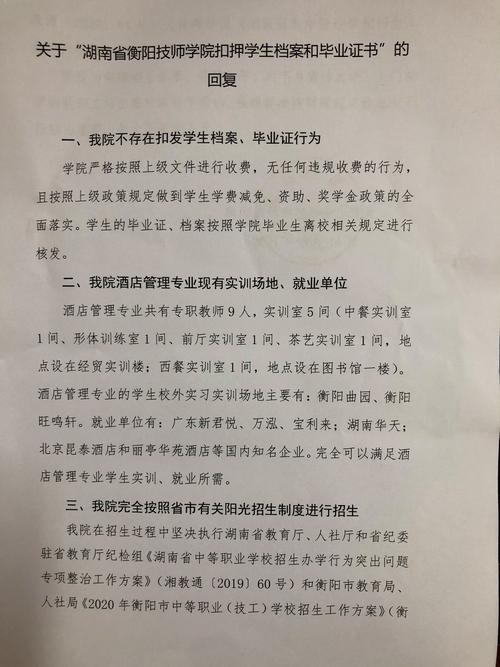 关于“湖南省衡阳技师学院扣押学生档案和毕业证书”的回复

一、我院不存在扣发学生档案、毕业证行为

学院严格按照上级文件进行收费，无任何违规收费的行为，且按照上级政策规定做到学生学费减免、资助、奖学金政策的全面落实。学生的毕业证、档案按照学院毕业生离校相关规定进行核发。

二、我院酒店管理专业现有实训场地、就业单位

酒店管理专业共有专职教师9人，实训室5间（中餐实训室1间、形体训练室1间、前厅实训室1间、茶艺实训室1间，地点设在经贸实训楼；西餐实训室1间，地点设在图书馆一楼）。酒店管理专业的学生校外实习实训场地主要有：衡阳曲园、衡阳旺鸣轩。就业单位有：广东新君悦、万泓、宝利来；湖南华天；北京昆泰酒店和丽亭华苑酒店等国内知名企业。完全可以满足酒店管理专业学生实训、就业所需。

三、我院完全按照省市有关阳光招生制度进行招生

我院在招生过程中坚决执行湖南省教育厅、人社厅和省纪委驻省教育厅纪检组《湖南省中等职业学校招生办学行为突出问题专项整治工作方案》（湘教通〔2019〕60号）和衡阳市教育局、人社局《2020年衡阳市中等职业（技工）学校招生工作方案》（衡